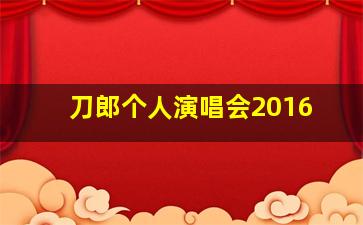 刀郎个人演唱会2016